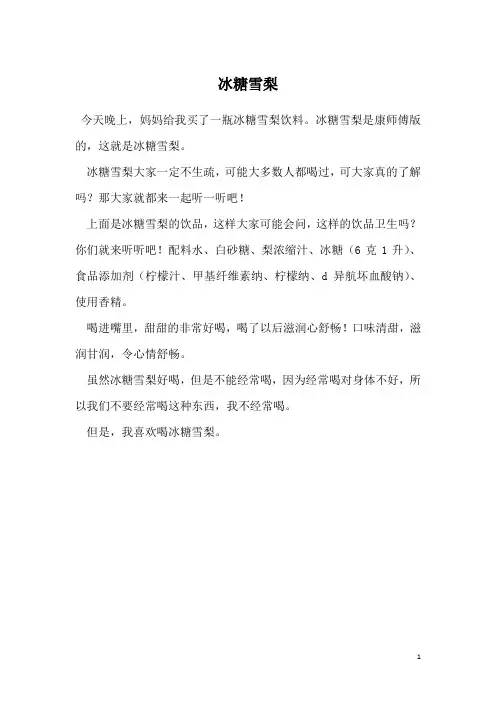 冰糖雪梨

今天晚上，妈妈给我买了一瓶冰糖雪梨饮料。冰糖雪梨是康师傅版的，这就是冰糖雪梨。

冰糖雪梨大家一定不生疏，可能大多数人都喝过，可大家真的了解吗？那大家就都来一起听一听吧！

上面是冰糖雪梨的饮品，这样大家可能会问，这样的饮品卫生吗？你们就来听听吧！配料水、白砂糖、梨浓缩汁、冰糖（6 克 1 升）、食品添加剂（柠檬汁、甲基纤维素纳、柠檬纳、d 异航坏血酸钠）、使用香精。

喝进嘴里，甜甜的非常好喝，喝了以后滋润心舒畅！口味清甜，滋润甘润，令心情舒畅。

虽然冰糖雪梨好喝，但是不能经常喝，因为经常喝对身体不好，所以我们不要经常喝这种东西，我不经常喝。

但是，我喜欢喝冰糖雪梨。

1